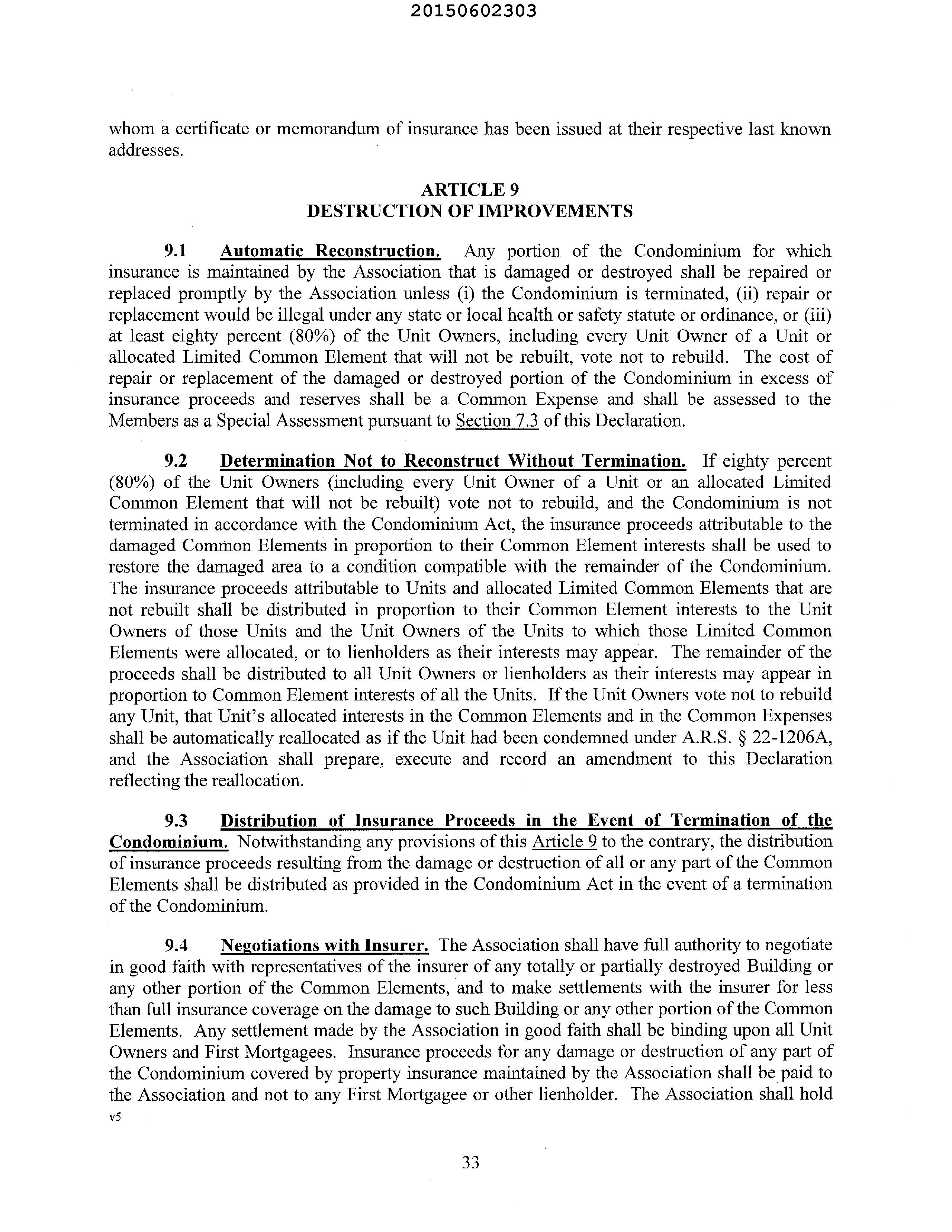 20150602303

whom a certificate or memorandum of insurance has been issued at their respective last known addresses.

ARTICLE 9
DESTRUCTION OF IMPROVEMENTS

9.1 Automatic Reconstruction. Any portion of the Condominium for which insurance is maintained by the Association that is damaged or destroyed shall be repaired or replaced promptly by the Association unless (i) the Condominium is terminated, (ii) repair or replacement would be illegal under any state or local health or safety statute or ordinance, or (iii) at least eighty percent (80%) of the Unit Owners, including every Unit Owner of a Unit or allocated Limited Common Element that will not be rebuilt, vote not to rebuild. The cost of repair or replacement of the damaged or destroyed portion of the Condominium in excess of insurance proceeds and reserves shall be a Common Expense and shall be assessed to the Members as a Special Assessment pursuant to Section 7.3 of this Declaration.

9.2 Determination Not to Reconstruct Without Termination. If eighty percent (80%) of the Unit Owners (including every Unit Owner of a Unit or an allocated Limited Common Element that will not be rebuilt) vote not to rebuild, and the Condominium is not terminated in accordance with the Condominium Act, the insurance proceeds attributable to the damaged Common Elements in proportion to their Common Element interests shall be used to restore the damaged area to a condition compatible with the remainder of the Condominium. The insurance proceeds attributable to Units and allocated Limited Common Elements that are not rebuilt shall be distributed in proportion to their Common Element interests to the Unit Owners of those Units and the Unit Owners of the Units to which those Limited Common Elements were allocated, or to lienholders as their interests may appear. The remainder of the proceeds shall be distributed to all Unit Owners or lienholders as their interests may appear in proportion to Common Element interests of all the Units. If the Unit Owners vote not to rebuild any Unit, that Unit's allocated interests in the Common Elements and in the Common Expenses shall be automatically reallocated as if the Unit had been condemned under A.R.S. § 22-1206A, and the Association shall prepare, execute and record an amendment to this Declaration reflecting the reallocation.

9.3 Distribution of Insurance Proceeds in the Event of Termination of the Condominium. Notwithstanding any provisions of this Article 9 to the contrary, the distribution of insurance proceeds resulting from the damage or destruction of all or any part of the Common Elements shall be distributed as provided in the Condominium Act in the event of a termination of the Condominium.

9.4 Negotiations with Insurer. The Association shall have full authority to negotiate in good faith with representatives of the insurer of any totally or partially destroyed Building or any other portion of the Common Elements, and to make settlements with the insurer for less than full insurance coverage on the damage to such Building or any other portion of the Common Elements. Any settlement made by the Association in good faith shall be binding upon all Unit Owners and First Mortgagees. Insurance proceeds for any damage or destruction of any part of the Condominium covered by property insurance maintained by the Association shall be paid to the Association and not to any First Mortgagee or other lienholder. The Association shall hold
v5

33